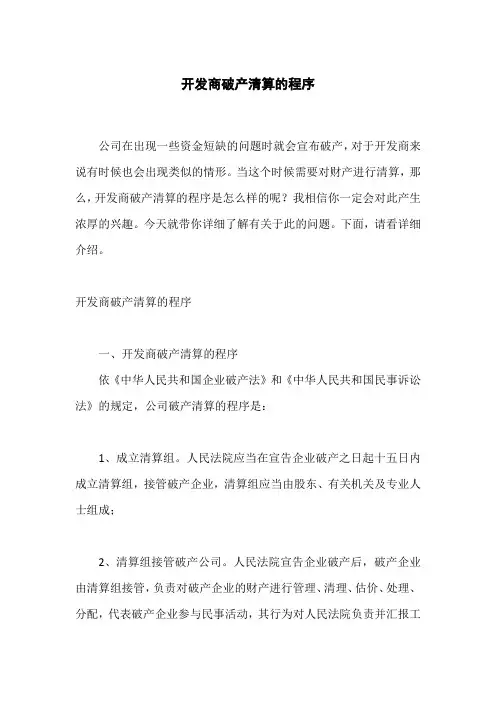 开发商破产清算的程序

公司在出现一些资金短缺的问题时就会宣布破产，对于开发商来说有时候也会出现类似的情形。当这个时候需要对财产进行清算，那么，开发商破产清算的程序是怎么样的呢？我相信你一定会对此产生浓厚的兴趣。今天就带你详细了解有关于此的问题。下面，请看详细介绍。

开发商破产清算的程序

一、开发商破产清算的程序

依《中华人民共和国企业破产法》和《中华人民共和国民事诉讼法》的规定，公司破产清算的程序是：

1、成立清算组。人民法院应当在宣告企业破产之日起十五日内成立清算组，接管破产企业，清算组应当由股东、有关机关及专业人士组成；

2、清算组接管破产公司。人民法院宣告企业破产后，破产企业由清算组接管，负责对破产企业的财产进行管理、清理、估价、处理、分配，代表破产企业参与民事活动，其行为对人民法院负责并汇报工